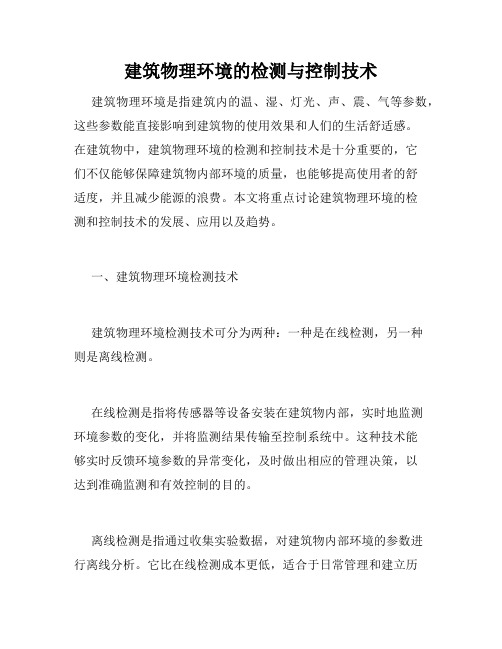 建筑物理环境的检测与控制技术

建筑物理环境是指建筑内的温、湿、灯光、声、震、气等参数，这些参数能直接影响到建筑物的使用效果和人们的生活舒适感。在建筑物中，建筑物理环境的检测和控制技术是十分重要的，它们不仅能够保障建筑物内部环境的质量，也能够提高使用者的舒适度，并且减少能源的浪费。本文将重点讨论建筑物理环境的检测和控制技术的发展、应用以及趋势。

一、建筑物理环境检测技术

建筑物理环境检测技术可分为两种：一种是在线检测，另一种则是离线检测。

在线检测是指将传感器等设备安装在建筑物内部，实时地监测环境参数的变化，并将监测结果传输至控制系统中。这种技术能够实时反馈环境参数的异常变化，及时做出相应的管理决策，以达到准确监测和有效控制的目的。

离线检测是指通过收集实验数据，对建筑物内部环境的参数进行离线分析。它比在线检测成本更低，适合于日常管理和建立历